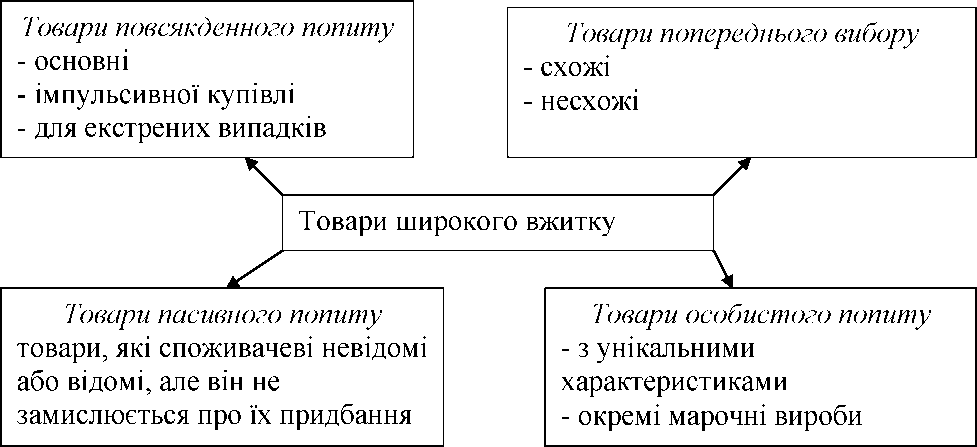 Товари повсякденного попиту
- основні
- імпульсивної купівлі
- для екстрених випадків

Товари попереднього вибору
- схожі
- несхожі

Товари широкого вжитку

Товари пасивного попиту
товари, які споживачеві невідомі або відомі, але він не замислюється про їх придбання

Товари особистого попиту
- з унікальними характеристиками
- окремі марочні вироби